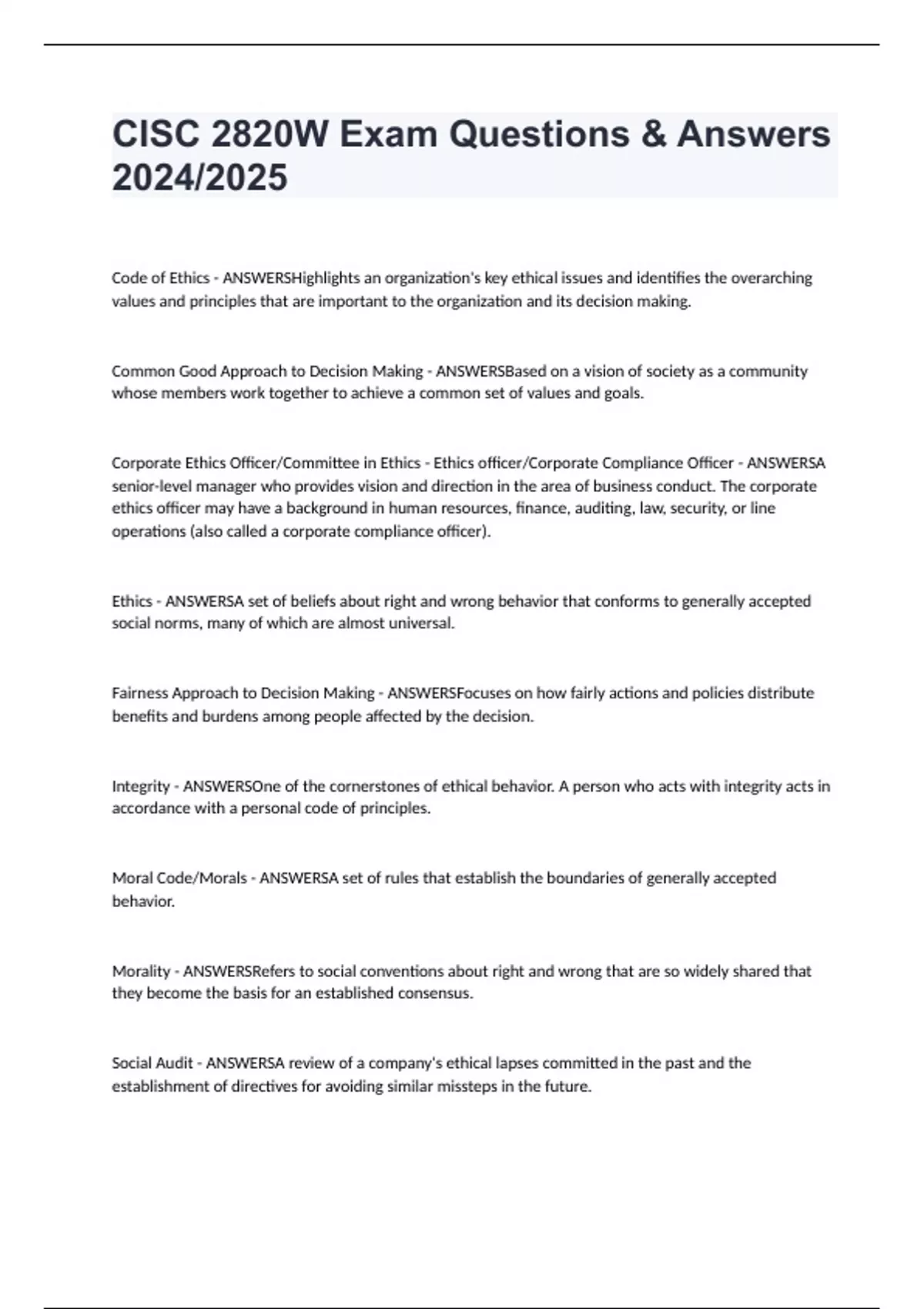 CISC 2820W Exam Questions & Answers 2024/2025

Code of Ethics - ANSWERSHighlights an organization's key ethical issues and identifies the overarching values and principles that are important to the organization and its decision making.

Common Good Approach to Decision Making - ANSWERSBased on a vision of society as a community whose members work together to achieve a common set of values and goals.

Corporate Ethics Officer/Committee in Ethics - Ethics officer/Corporate Compliance Officer - ANSWERSA senior-level manager who provides vision and direction in the area of business conduct. The corporate ethics officer may have a background in human resources, finance, auditing, law, security, or line operations (also called a corporate compliance officer).

Ethics - ANSWERSA set of beliefs about right and wrong behavior that conforms to generally accepted social norms, many of which are almost universal.

Fairness Approach to Decision Making - ANSWERSFocuses on how fairly actions and policies distribute benefits and burdens among people affected by the decision.

Integrity - ANSWERSOne of the cornerstones of ethical behavior. A person who acts with integrity acts in accordance with a personal code of principles.

Moral Code/Morals - ANSWERSA set of rules that establish the boundaries of generally accepted behavior.

Morality - ANSWERSRefers to social conventions about right and wrong that are so widely shared that they become the basis for an established consensus.

Social Audit - ANSWERSA review of a company's ethical lapses committed in the past and the establishment of directives for avoiding similar missteps in the future.